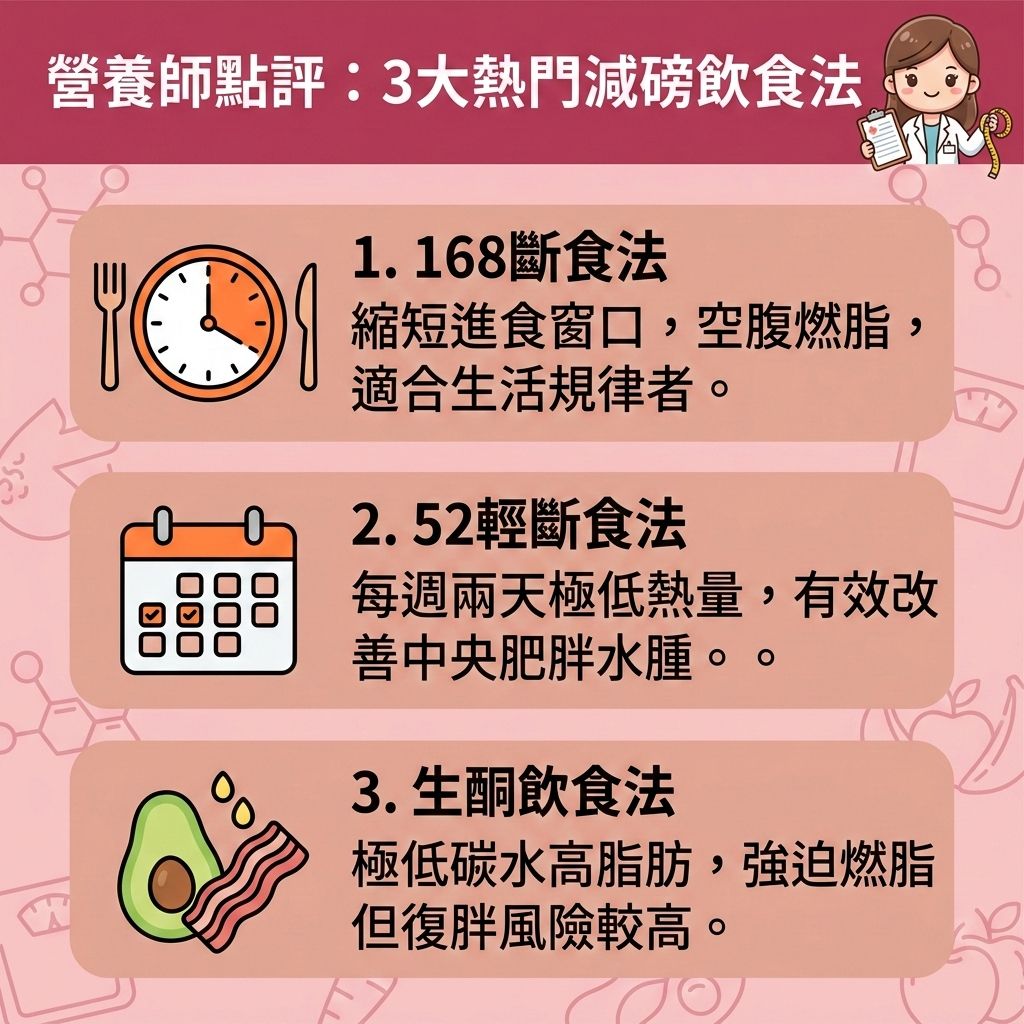 營養師點評：3大熱門減磅飲食法

1. 168斷食法
縮短進食窗口，空腹燃脂，適合生活規律者。

2. 52輕斷食法
每週兩天極低熱量，有效改善中央肥胖水腫。。

3. 生酮飲食法
極低碳水高脂肪，強迫燃脂但復胖風險較高。